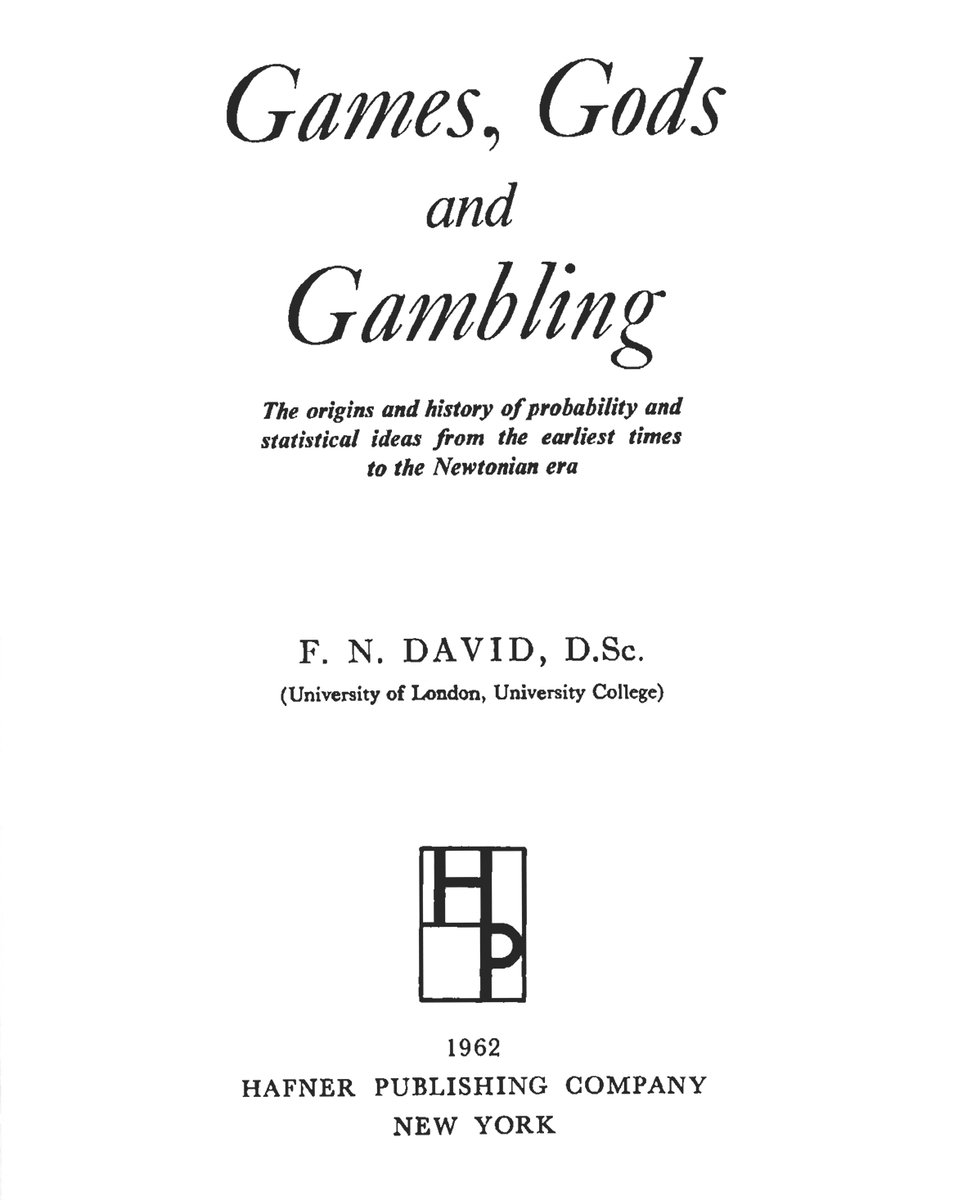 Games, Gods
and
Gambling

The origins and history of probability and statistical ideas from the earliest times to the Newtonian era

F. N. DAVID, D.Sc.
(University of London, University College)

HP

1962
HAFNER PUBLISHING COMPANY
NEW YORK